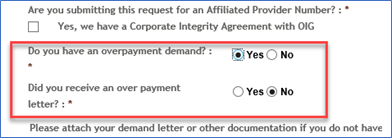 Are you submitting this request for an Affiliated Provider Number? : *

Yes, we have a Corporate Integrity Agreement with OIG

Do you have an overpayment demand? : *

Yes No

Did you receive an over payment letter? : *

Yes No

Please attach your demand letter or other documentation if you do not have